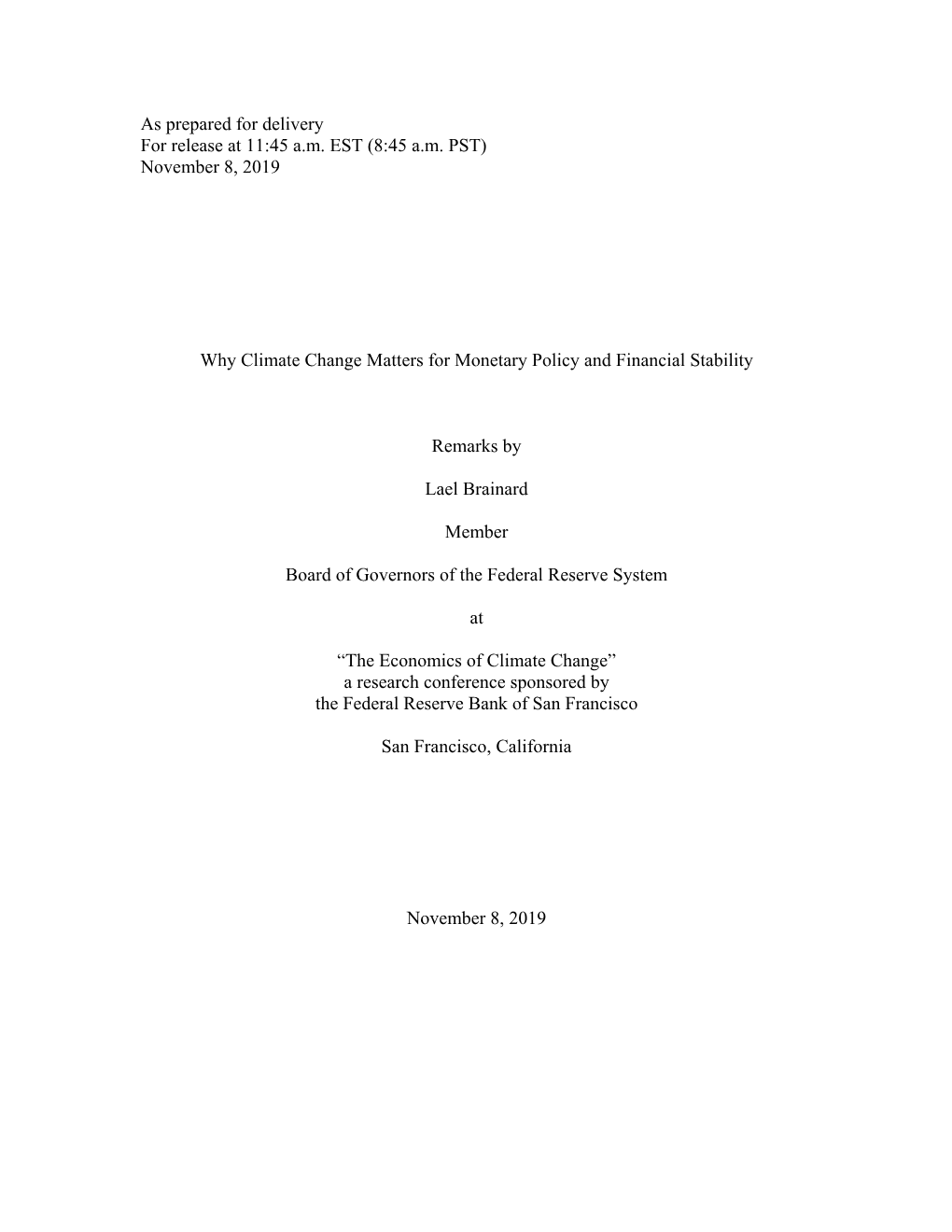 As prepared for delivery
For release at 11:45 a.m. EST (8:45 a.m. PST)
November 8, 2019

Why Climate Change Matters for Monetary Policy and Financial Stability

Remarks by

Lael Brainard

Member

Board of Governors of the Federal Reserve System

at

“The Economics of Climate Change”
a research conference sponsored by
the Federal Reserve Bank of San Francisco

San Francisco, California

November 8, 2019